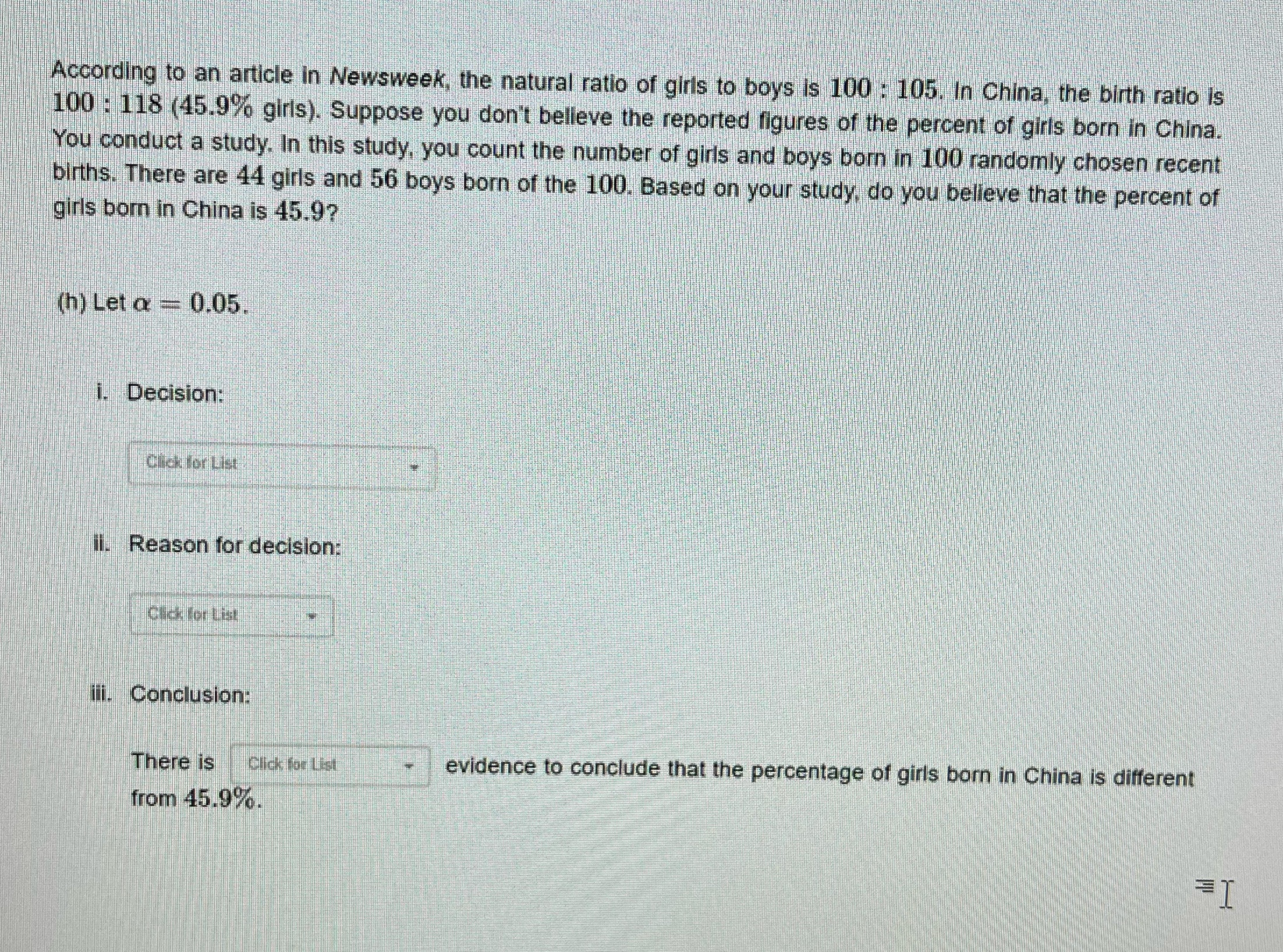 According to an article in Newsweek, the natural ratio of girls to boys is $100 : 105$. In China, the birth ratio is $100 : 118$ ($45.9\%$ girls). Suppose you don't believe the reported figures of the percent of girls born in China. You conduct a study. In this study, you count the number of girls and boys born in $100$ randomly chosen recent births. There are $44$ girls and $56$ boys born of the $100$. Based on your study, do you believe that the percent of girls born in China is $45.9$?

(h) Let $\alpha = 0.05$.

i. Decision:

Click for List

ii. Reason for decision:

Click for List

iii. Conclusion:

There is Click for List evidence to conclude that the percentage of girls born in China is different from $45.9\%$.